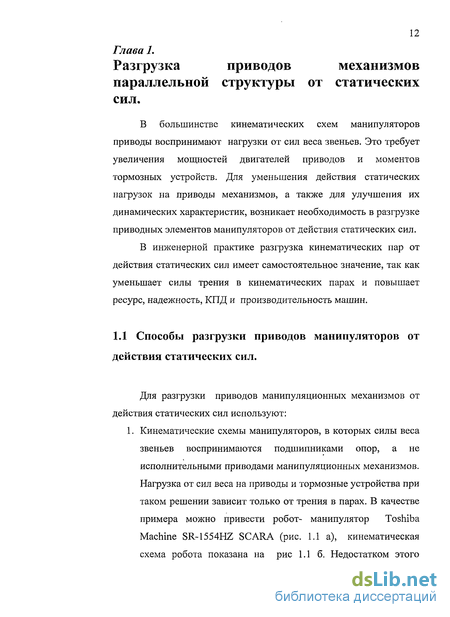 12

Глава 1.
Разгрузка приводов механизмов параллельной структуры от статических сил.

В большинстве кинематических схем манипуляторов приводы воспринимают нагрузки от сил веса звеньев. Это требует увеличения мощностей двигателей приводов и моментов тормозных устройств. Для уменьшения действия статических нагрузок на приводы механизмов, а также для улучшения их динамических характеристик, возникает необходимость в разгрузке приводных элементов манипуляторов от действия статических сил.

В инженерной практике разгрузка кинематических пар от действия статических сил имеет самостоятельное значение, так как уменьшает силы трения в кинематических парах и повышает ресурс, надежность, КПД и производительность машин.

1.1 Способы разгрузки приводов манипуляторов от действия статических сил.

Для разгрузки приводов манипуляционных механизмов от действия статических сил используют:

1. Кинематические схемы манипуляторов, в которых силы веса звеньев воспринимаются подшипниками опор, а не исполнительными приводами манипуляционных механизмов. Нагрузка от сил веса на приводы и тормозные устройства при таком решении зависит только от трения в парах. В качестве примера можно привести робот- манипулятор Toshiba Machine SR-1554HZ SCARA (рис. 1.1 а), кинематическая схема робота показана на рис 1.1 б. Недостатком этого

dsLib.net
библиотека диссертаций